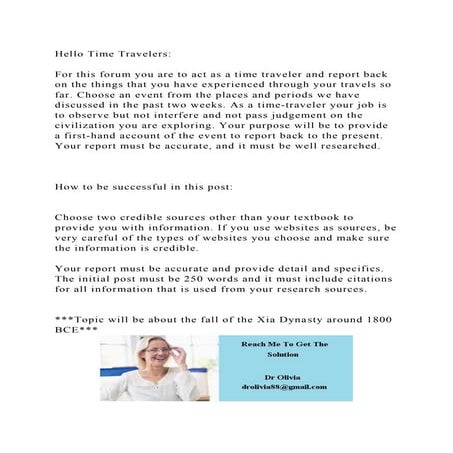 Hello Time Travelers:

For this forum you are to act as a time traveler and report back on the things that you have experienced through your travels so far. Choose an event from the places and periods we have discussed in the past two weeks. As a time-traveler your job is to observe but not interfere and not pass judgement on the civilization you are exploring. Your purpose will be to provide a first-hand account of the event to report back to the present. Your report must be accurate, and it must be well researched.

How to be successful in this post:

Choose two credible sources other than your textbook to provide you with information. If you use websites as sources, be very careful of the types of websites you choose and make sure the information is credible.

Your report must be accurate and provide detail and specifics. The initial post must be 250 words and it must include citations for all information that is used from your research sources.

***Topic will be about the fall of the Xia Dynasty around 1800 BCE***

Reach Me To Get The Solution

Dr Olivia
drolivia88@gmail.com